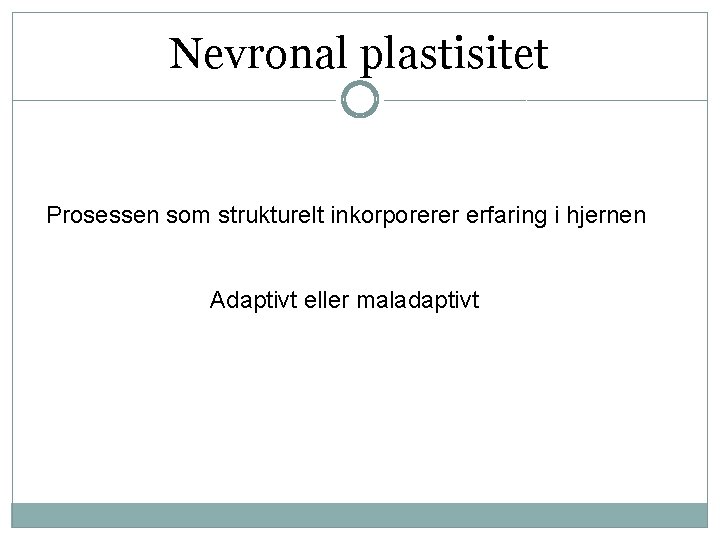 Nevronal plastisitet

Prosessen som strukturelt inkorporerer erfaring i hjernen

Adaptivt eller maladaptivt